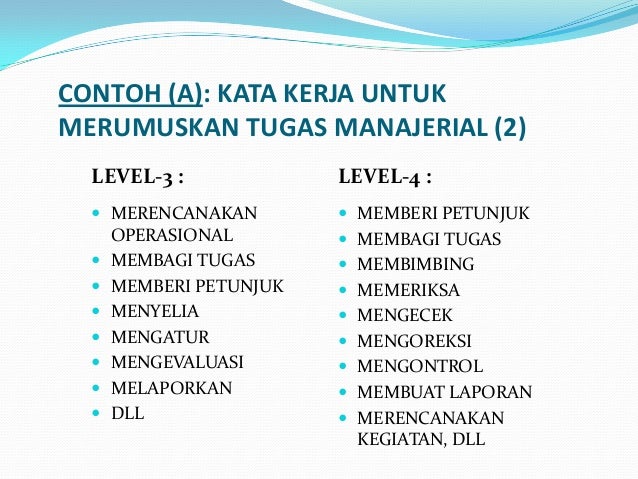 CONTOH (A): KATA KERJA UNTUK MERUMUSKAN TUGAS MANAJERIAL (2)

LEVEL-3 :

- MERENCANAKAN OPERASIONAL
- MEMBAGI TUGAS
- MEMBERI PETUNJUK
- MENYELIA
- MENGATUR
- MENGEVALUASI
- MELAPORKAN
- DLL

LEVEL-4 :

- MEMBERI PETUNJUK
- MEMBAGI TUGAS
- MEMBIMBING
- MEMERIKSA
- MENGECEK
- MENGOREKSI
- MENGONTROL
- MEMBUAT LAPORAN
- MERENCANAKAN KEGIATAN, DLL